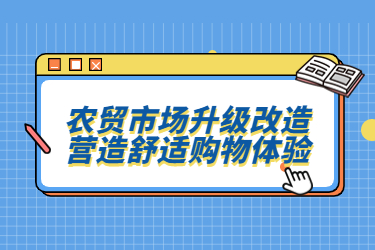 农贸市场升级改造
营造舒适购物体验